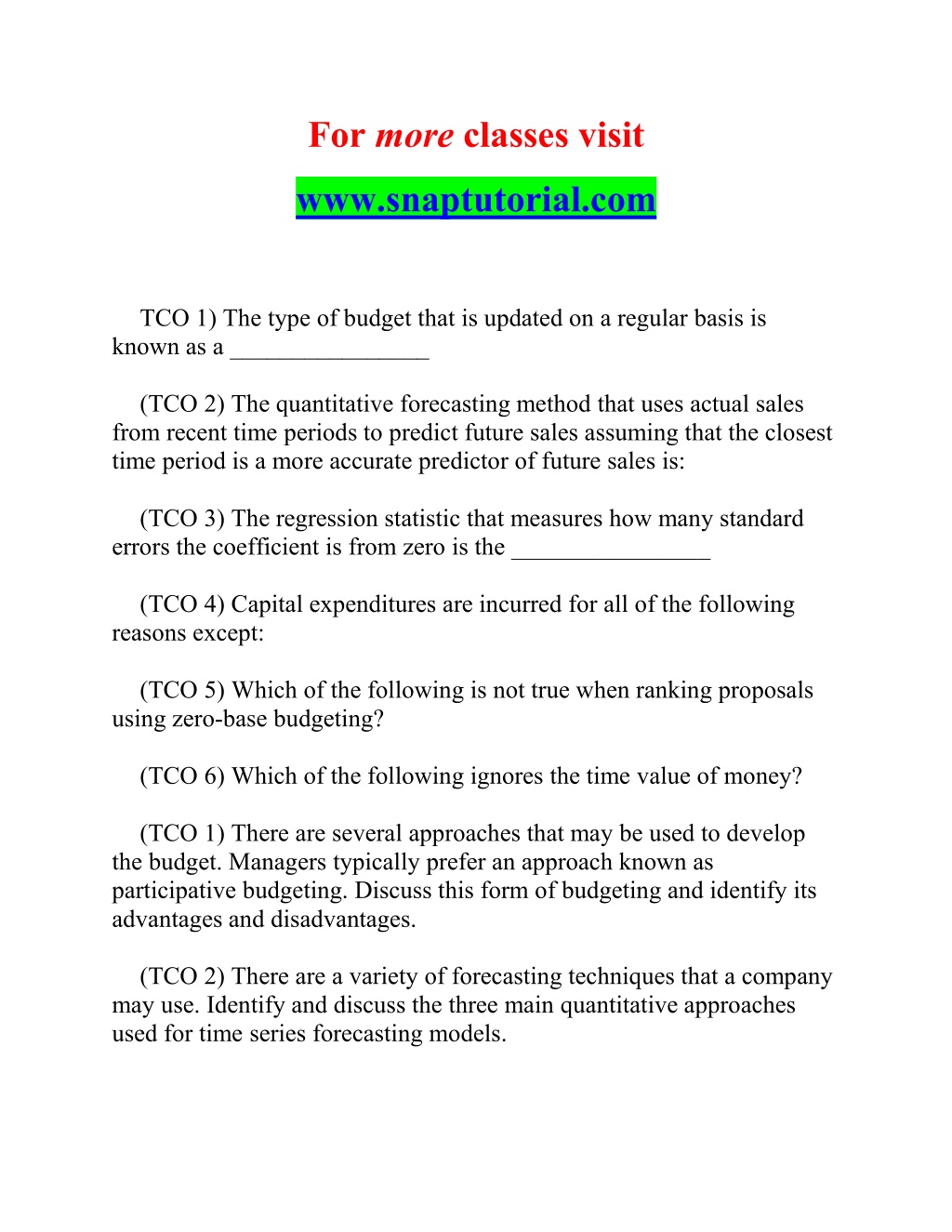 For more classes visit

www.snaptutorial.com

TCO 1) The type of budget that is updated on a regular basis is known as a ________________

(TCO 2) The quantitative forecasting method that uses actual sales from recent time periods to predict future sales assuming that the closest time period is a more accurate predictor of future sales is:

(TCO 3) The regression statistic that measures how many standard errors the coefficient is from zero is the ________________

(TCO 4) Capital expenditures are incurred for all of the following reasons except:

(TCO 5) Which of the following is not true when ranking proposals using zero-base budgeting?

(TCO 6) Which of the following ignores the time value of money?

(TCO 1) There are several approaches that may be used to develop the budget. Managers typically prefer an approach known as participative budgeting. Discuss this form of budgeting and identify its advantages and disadvantages.

(TCO 2) There are a variety of forecasting techniques that a company may use. Identify and discuss the three main quantitative approaches used for time series forecasting models.